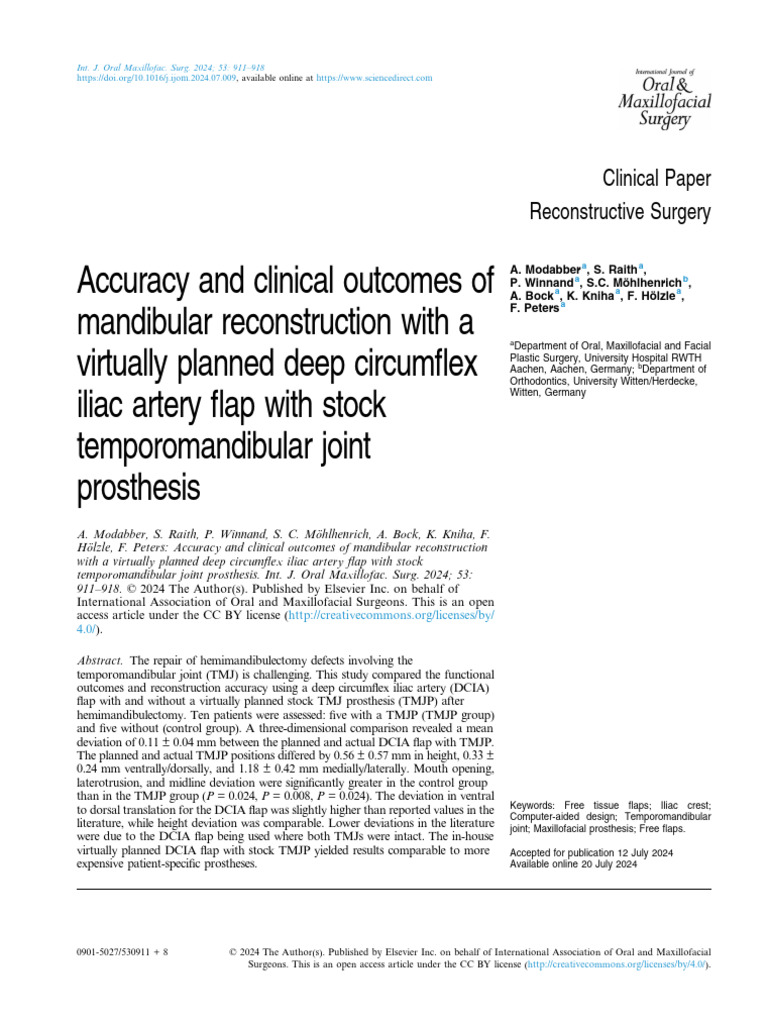 Int. J. Oral Maxillofac. Surg. 2024; 53: 911–918
https://doi.org/10.1016/j.ijom.2024.07.009, available online at https://www.sciencedirect.com

International Journal of
Oral &
Maxillofacial
Surgery

Clinical Paper
Reconstructive Surgery

Accuracy and clinical outcomes of mandibular reconstruction with a virtually planned deep circumflex iliac artery flap with stock temporomandibular joint prosthesis

A. Modabber$^{a}$, S. Raith$^{a}$, P. Winnand$^{a}$, S.C. Möhlhenrich$^{b}$, A. Bock$^{a}$, K. Kniha$^{a}$, F. Hölzle$^{a}$, F. Peters$^{a}$

$^{a}$Department of Oral, Maxillofacial and Facial Plastic Surgery, University Hospital RWTH Aachen, Aachen, Germany; $^{b}$Department of Orthodontics, University Witten/Herdecke, Witten, Germany

A. Modabber, S. Raith, P. Winnand, S. C. Möhlhenrich, A. Bock, K. Kniha, F. Hölzle, F. Peters: Accuracy and clinical outcomes of mandibular reconstruction with a virtually planned deep circumflex iliac artery flap with stock temporomandibular joint prosthesis. Int. J. Oral Maxillofac. Surg. 2024; 53: 911–918. © 2024 The Author(s). Published by Elsevier Inc. on behalf of International Association of Oral and Maxillofacial Surgeons. This is an open access article under the CC BY license (http://creativecommons.org/licenses/by/4.0/).

Abstract. The repair of hemimandibulectomy defects involving the temporomandibular joint (TMJ) is challenging. This study compared the functional outcomes and reconstruction accuracy using a deep circumflex iliac artery (DCIA) flap with and without a virtually planned stock TMJ prosthesis (TMJP) after hemimandibulectomy. Ten patients were assessed: five with a TMJP (TMJP group) and five without (control group). A three-dimensional comparison revealed a mean deviation of 0.11 ± 0.04 mm between the planned and actual DCIA flap with TMJP. The planned and actual TMJP positions differed by 0.56 ± 0.57 mm in height, 0.33 ± 0.24 mm ventrally/dorsally, and 1.18 ± 0.42 mm medially/laterally. Mouth opening, laterotrusion, and midline deviation were significantly greater in the control group than in the TMJP group (P = 0.024, P = 0.008, P = 0.024). The deviation in ventral to dorsal translation for the DCIA flap was slightly higher than reported values in the literature, while height deviation was comparable. Lower deviations in the literature were due to the DCIA flap being used where both TMJs were intact. The in-house virtually planned DCIA flap with stock TMJP yielded results comparable to more expensive patient-specific prostheses.

Keywords: Free tissue flaps; Iliac crest; Computer-aided design; Temporomandibular joint; Maxillofacial prosthesis; Free flaps.

Accepted for publication 12 July 2024
Available online 20 July 2024

0901-5027/530911 + 8

© 2024 The Author(s). Published by Elsevier Inc. on behalf of International Association of Oral and Maxillofacial Surgeons. This is an open access article under the CC BY license (http://creativecommons.org/licenses/by/4.0/).